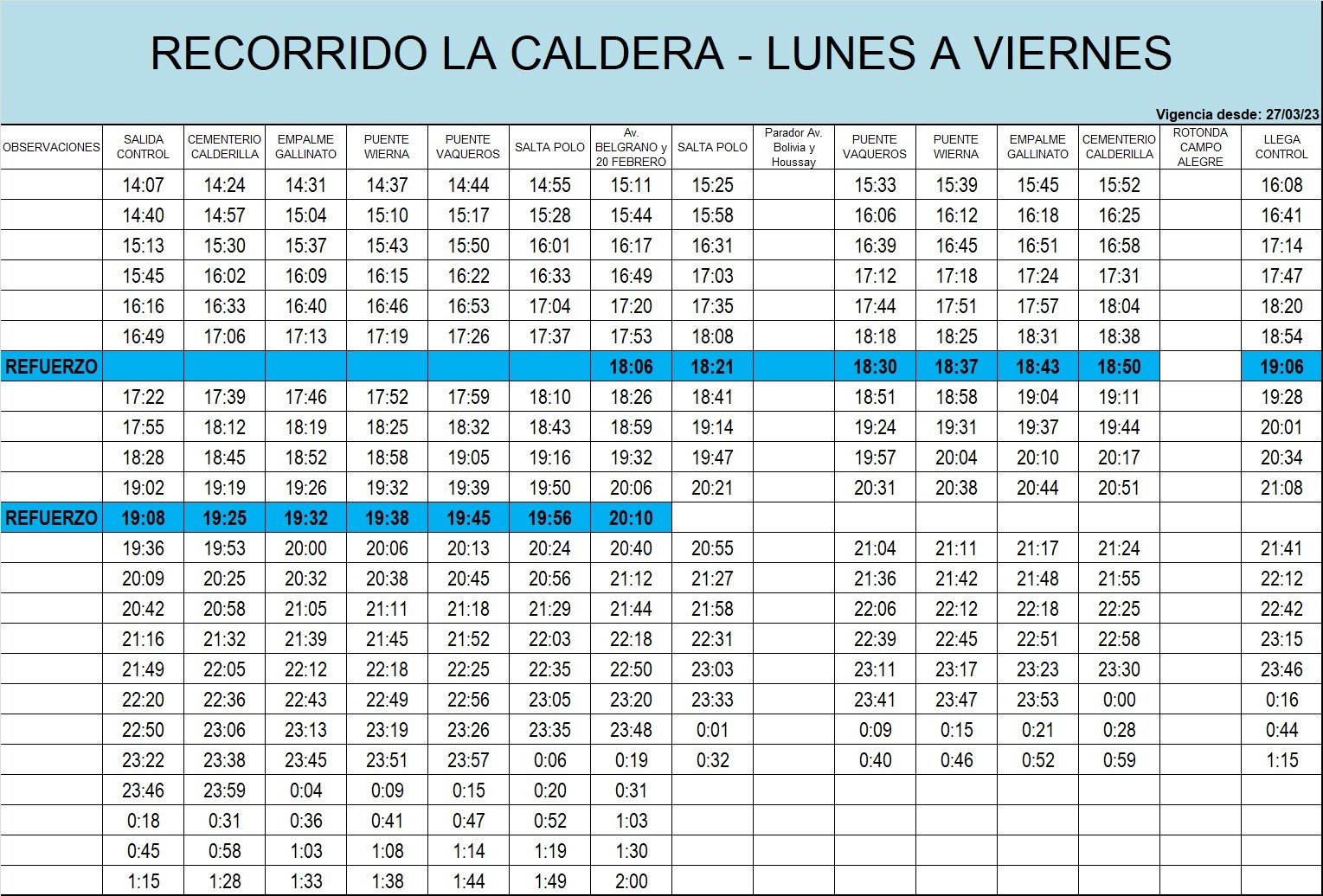 RECORRIDO LA CALDERA - LUNES A VIERNES

Vigencia desde: 27/03/23

| OBSERVACIONES | SALIDA CONTROL | CEMENTERIO CALDERILLA | EMPALME GALLINATO | PUENTE WIERNA | PUENTE VAQUEROS | SALTA POLO | Av. BELGRANO y 20 FEBRERO | SALTA POLO | Parador Av. Bolivia y Houssay | PUENTE VAQUEROS | PUENTE WIERNA | EMPALME GALLINATO | CEMENTERIO CALDERILLA | ROTONDA CAMPO ALEGRE | LLEGA CONTROL |
|---|---|---|---|---|---|---|---|---|---|---|---|---|---|---|---|
| | 14:07 | 14:24 | 14:31 | 14:37 | 14:44 | 14:55 | 15:11 | 15:25 | | 15:33 | 15:39 | 15:45 | 15:52 | | 16:08 |
| | 14:40 | 14:57 | 15:04 | 15:10 | 15:17 | 15:28 | 15:44 | 15:58 | | 16:06 | 16:12 | 16:18 | 16:25 | | 16:41 |
| | 15:13 | 15:30 | 15:37 | 15:43 | 15:50 | 16:01 | 16:17 | 16:31 | | 16:39 | 16:45 | 16:51 | 16:58 | | 17:14 |
| | 15:45 | 16:02 | 16:09 | 16:15 | 16:22 | 16:33 | 16:49 | 17:03 | | 17:12 | 17:18 | 17:24 | 17:31 | | 17:47 |
| | 16:16 | 16:33 | 16:40 | 16:46 | 16:53 | 17:04 | 17:20 | 17:35 | | 17:44 | 17:51 | 17:57 | 18:04 | | 18:20 |
| | 16:49 | 17:06 | 17:13 | 17:19 | 17:26 | 17:37 | 17:53 | 18:08 | | 18:18 | 18:25 | 18:31 | 18:38 | | 18:54 |
| REFUERZO | | | | | | | 18:06 | 18:21 | | 18:30 | 18:37 | 18:43 | 18:50 | | 19:06 |
| | 17:22 | 17:39 | 17:46 | 17:52 | 17:59 | 18:10 | 18:26 | 18:41 | | 18:51 | 18:58 | 19:04 | 19:11 | | 19:28 |
| | 17:55 | 18:12 | 18:19 | 18:25 | 18:32 | 18:43 | 18:59 | 19:14 | | 19:24 | 19:31 | 19:37 | 19:44 | | 20:01 |
| | 18:28 | 18:45 | 18:52 | 18:58 | 19:05 | 19:16 | 19:32 | 19:47 | | 19:57 | 20:04 | 20:10 | 20:17 | | 20:34 |
| | 19:02 | 19:19 | 19:26 | 19:32 | 19:39 | 19:50 | 20:06 | 20:21 | | 20:31 | 20:38 | 20:44 | 20:51 | | 21:08 |
| REFUERZO | 19:08 | 19:25 | 19:32 | 19:38 | 19:45 | 19:56 | 20:10 | | | | | | | | |
| | 19:36 | 19:53 | 20:00 | 20:06 | 20:13 | 20:24 | 20:40 | 20:55 | | 21:04 | 21:11 | 21:17 | 21:24 | | 21:41 |
| | 20:09 | 20:25 | 20:32 | 20:38 | 20:45 | 20:56 | 21:12 | 21:27 | | 21:36 | 21:42 | 21:48 | 21:55 | | 22:12 |
| | 20:42 | 20:58 | 21:05 | 21:11 | 21:18 | 21:29 | 21:44 | 21:58 | | 22:06 | 22:12 | 22:18 | 22:25 | | 22:42 |
| | 21:16 | 21:32 | 21:39 | 21:45 | 21:52 | 22:03 | 22:18 | 22:31 | | 22:39 | 22:45 | 22:51 | 22:58 | | 23:15 |
| | 21:49 | 22:05 | 22:12 | 22:18 | 22:25 | 22:35 | 22:50 | 23:03 | | 23:11 | 23:17 | 23:23 | 23:30 | | 23:46 |
| | 22:20 | 22:36 | 22:43 | 22:49 | 22:56 | 23:05 | 23:20 | 23:33 | | 23:41 | 23:47 | 23:53 | 0:00 | | 0:16 |
| | 22:50 | 23:06 | 23:13 | 23:19 | 23:26 | 23:35 | 23:48 | 0:01 | | 0:09 | 0:15 | 0:21 | 0:28 | | 0:44 |
| | 23:22 | 23:38 | 23:45 | 23:51 | 23:57 | 0:06 | 0:19 | 0:32 | | 0:40 | 0:46 | 0:52 | 0:59 | | 1:15 |
| | 23:46 | 23:59 | 0:04 | 0:09 | 0:15 | 0:20 | 0:31 | | | | | | | | |
| | 0:18 | 0:31 | 0:36 | 0:41 | 0:47 | 0:52 | 1:03 | | | | | | | | |
| | 0:45 | 0:58 | 1:03 | 1:08 | 1:14 | 1:19 | 1:30 | | | | | | | | |
| | 1:15 | 1:28 | 1:33 | 1:38 | 1:44 | 1:49 | 2:00 | | | | | | | | |